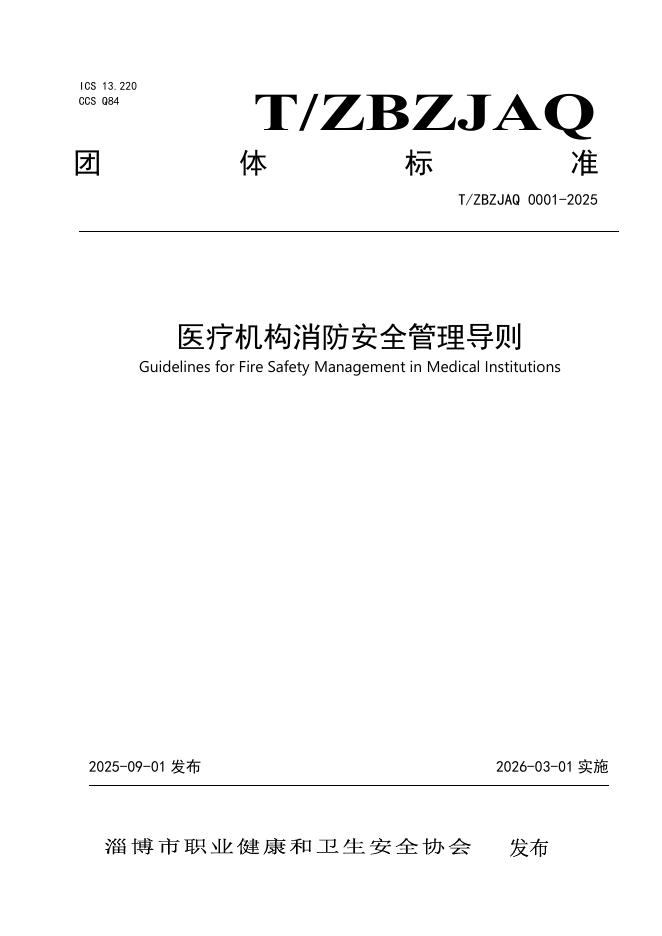 ICS 13.220
CCS Q84

T/ZBZJAQ

团 体 标 准

T/ZBZJAQ 0001-2025

医疗机构消防安全管理导则
Guidelines for Fire Safety Management in Medical Institutions

2025-09-01 发布

2026-03-01 实施

淄博市职业健康和卫生安全协会 发布